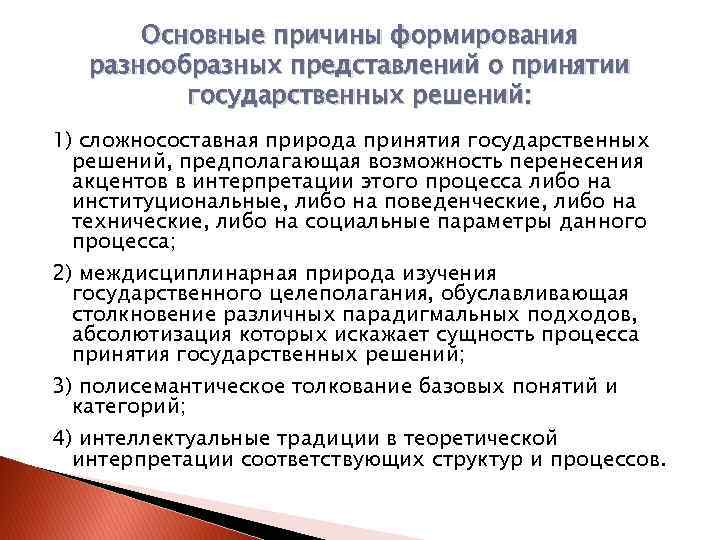 Основные причины формирования разнообразных представлений о принятии государственных решений:

1) сложносоставная природа принятия государственных решений, предполагающая возможность перенесения акцентов в интерпретации этого процесса либо на институциональные, либо на поведенческие, либо на технические, либо на социальные параметры данного процесса;

2) междисциплинарная природа изучения государственного целеполагания, обуславливающая столкновение различных парадигмальных подходов, абсолютизация которых искажает сущность процесса принятия государственных решений;

3) полисемантическое толкование базовых понятий и категорий;

4) интеллектуальные традиции в теоретической интерпретации соответствующих структур и процессов.